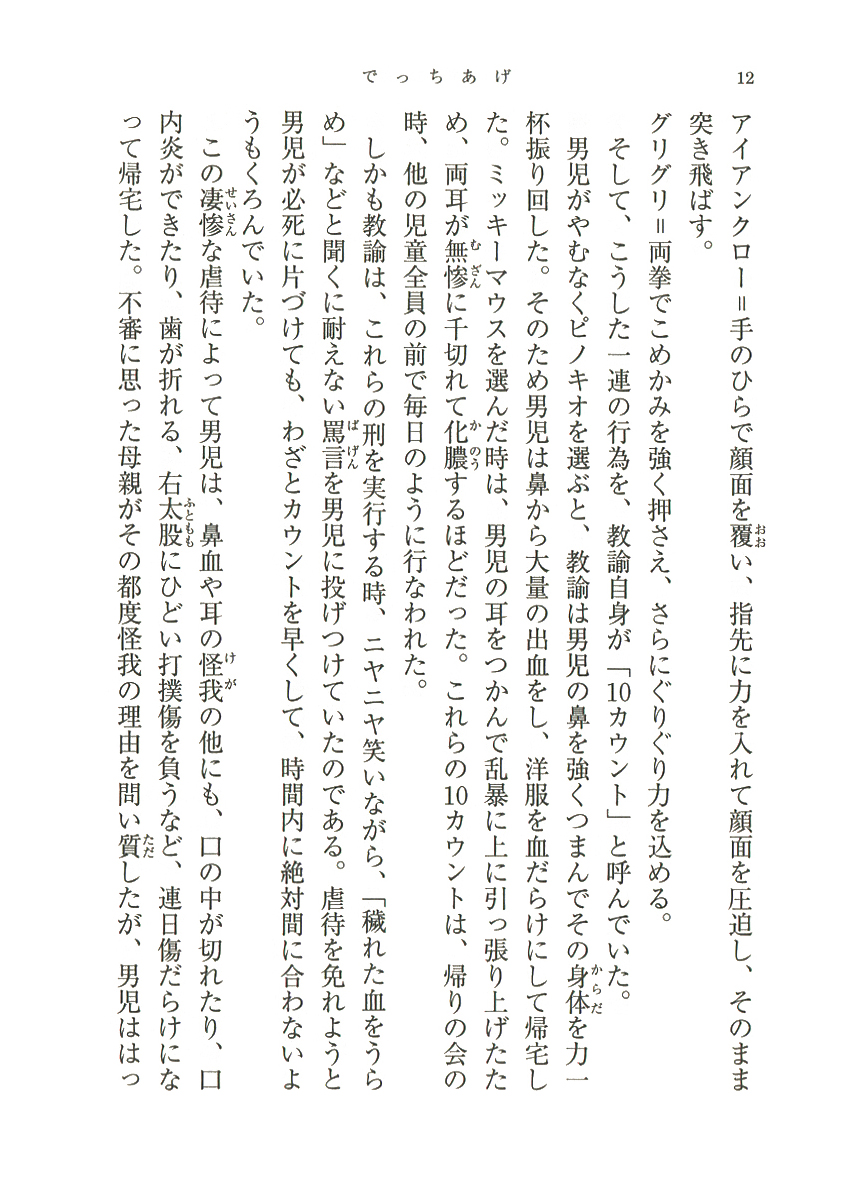 12

でっちあげ

アイアンクロー＝手のひらで顔面を覆い、指先に力を入れて顔面を圧迫し、そのまま突き飛ばす。

グリグリ＝両拳でこめかみを強く押さえ、さらにぐりぐり力を込める。

そして、こうした一連の行為を、教諭自身が「10カウント」と呼んでいた。

男児がやむなくピノキオを選ぶと、教諭は男児の鼻を強くつまんでその身体を力一杯振り回した。そのため男児は鼻から大量の出血をし、洋服を血だらけにして帰宅した。ミッキーマウスを選んだ時は、男児の耳をつかんで乱暴に上に引っ張り上げたため、両耳が無惨に千切れて化膿するほどだった。これらの10カウントは、帰りの会の時、他の児童全員の前で毎日のように行なわれた。

しかも教諭は、これらの刑を実行する時、ニヤニヤ笑いながら、「穢れた血をうらめ」などと聞くに耐えない罵言を男児に投げつけていたのである。虐待を免れようと男児が必死に片づけても、わざとカウントを早くして、時間内に絶対間に合わないようもくろんでいた。

この凄惨な虐待によって男児は、鼻血や耳の怪我の他にも、口の中が切れたり、口内炎ができたり、歯が折れる、右太股にひどい打撲傷を負うなど、連日傷だらけになって帰宅した。不審に思った母親がその都度怪我の理由を問い質したが、男児ははっ